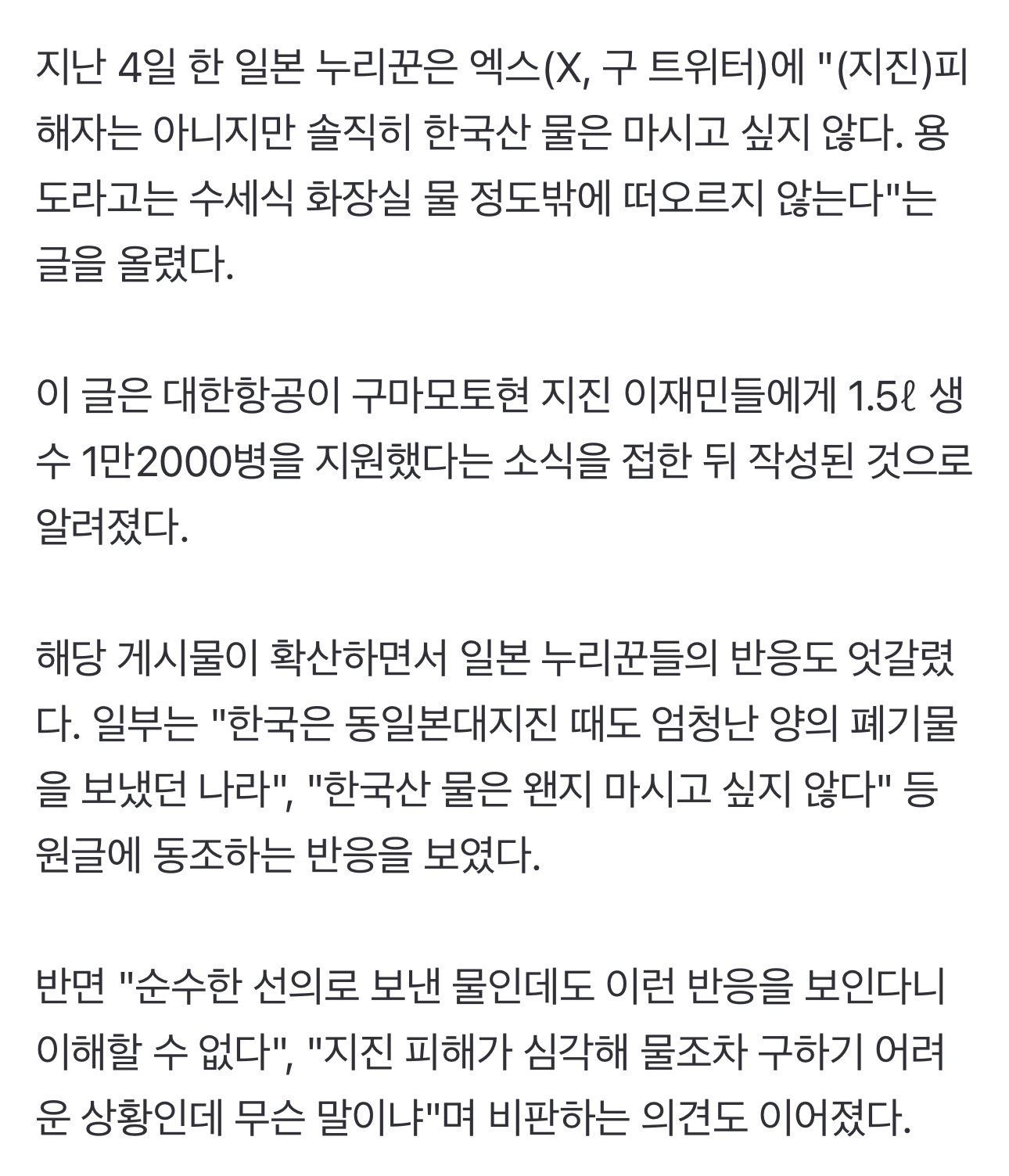 지난 4일 한 일본 누리꾼은 엑스(X, 구 트위터)에 "(지진)피해자는 아니지만 솔직히 한국산 물은 마시고 싶지 않다. 용도라고는 수세식 화장실 물 정도밖에 떠오르지 않는다"는 글을 올렸다.

이 글은 대한항공이 구마모토현 지진 이재민들에게 1.5ℓ 생수 1만2000병을 지원했다는 소식을 접한 뒤 작성된 것으로 알려졌다.

해당 게시물이 확산하면서 일본 누리꾼들의 반응도 엇갈렸다. 일부는 "한국은 동일본대지진 때도 엄청난 양의 폐기물을 보냈던 나라", "한국산 물은 왠지 마시고 싶지 않다" 등 원글에 동조하는 반응을 보였다.

반면 "순수한 선의로 보낸 물인데도 이런 반응을 보인다니 이해할 수 없다", "지진 피해가 심각해 물조차 구하기 어려운 상황인데 무슨 말이냐"며 비판하는 의견도 이어졌다.